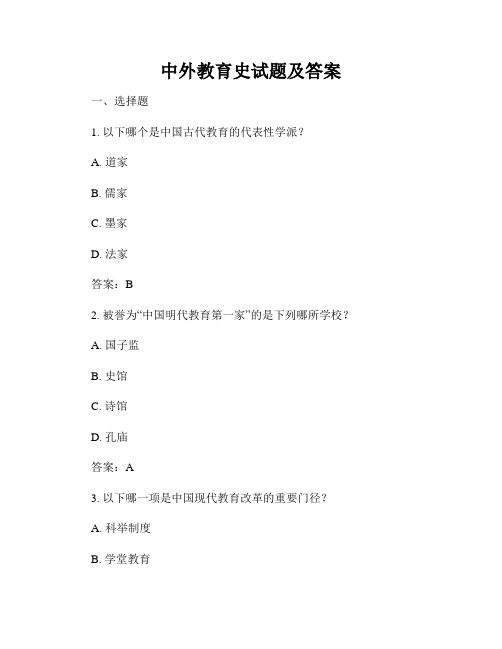 中外教育史试题及答案

一、选择题

1. 以下哪个是中国古代教育的代表性学派？

A. 道家

B. 儒家

C. 墨家

D. 法家

答案：B

2. 被誉为“中国明代教育第一家”的是下列哪所学校？

A. 国子监

B. 史馆

C. 诗馆

D. 孔庙

答案：A

3. 以下哪一项是中国现代教育改革的重要门径？

A. 科举制度

B. 学堂教育